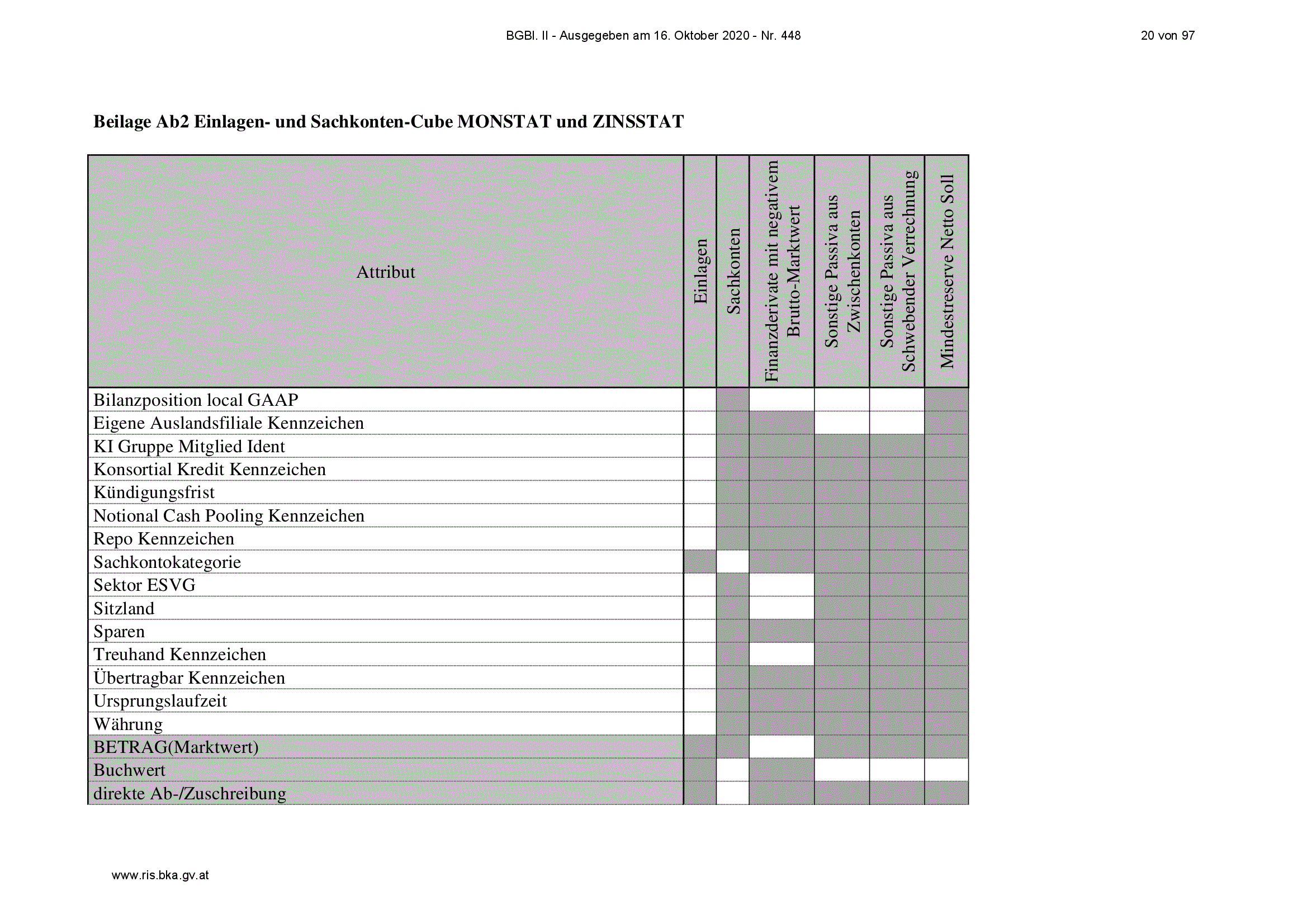 BGBl. II - Ausgegeben am 16. Oktober 2020 - Nr. 448

20 von 97

Beilage Ab2 Einlagen- und Sachkonten-Cube MONSTAT und ZINSSTAT

| Attribut | Einlagen | Sachkonten | Finanzderivate mit negativem Brutto-Marktwert | Sonstige Passiva aus Zwischenkonten | Sonstige Passiva aus Schwebender Verrechnung | Mindestreserve Netto Soll |
|---|---|---|---|---|---|---|
| Bilanzposition local GAAP | | | | | | |
| Eigene Auslandsfiliale Kennzeichen | | | | | | |
| KI Gruppe Mitglied Ident | | | | | | |
| Konsortial Kredit Kennzeichen | | | | | | |
| Kündigungsfrist | | | | | | |
| Notional Cash Pooling Kennzeichen | | | | | | |
| Repo Kennzeichen | | | | | | |
| Sachkontokategorie | | | | | | |
| Sektor ESVG | | | | | | |
| Sitzland | | | | | | |
| Sparen | | | | | | |
| Treuhand Kennzeichen | | | | | | |
| Übertragbar Kennzeichen | | | | | | |
| Ursprungslaufzeit | | | | | | |
| Währung | | | | | | |
| BETRAG(Marktwert) | | | | | | |
| Buchwert | | | | | | |
| direkte Ab-/Zuschreibung | | | | | | |

www.ris.bka.gv.at